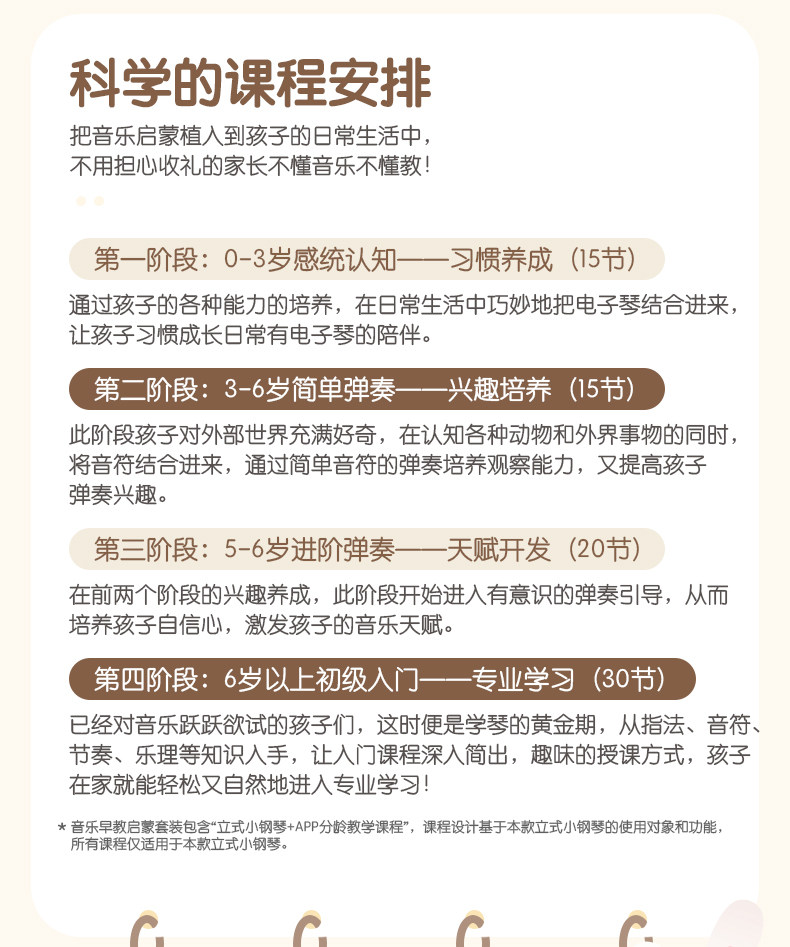 科学的课程安排

把音乐启蒙植入到孩子的日常生活中，不用担心收礼的家长不懂音乐不懂教！

第一阶段：0-3岁感统认知——习惯养成（15节）

通过孩子的各种能力的培养，在日常生活中巧妙地把电子琴结合进来，让孩子习惯成长日常有电子琴的陪伴。

第二阶段：3-6岁简单弹奏——兴趣培养（15节）

此阶段孩子对外部世界充满好奇，在认知各种动物和外界事物的同时，将音符结合进来，通过简单音符的弹奏培养观察能力，又提高孩子弹奏兴趣。

第三阶段：5-6岁进阶弹奏——天赋开发（20节）

在前两个阶段的兴趣养成，此阶段开始进入有意识的弹奏引导，从而培养孩子自信心，激发孩子的音乐天赋。

第四阶段：6岁以上初级入门——专业学习（30节）

已经对音乐跃跃欲试的孩子们，这时便是学琴的黄金期，从指法、音符、节奏、乐理等知识入手，让入门课程深入简出，趣味的授课方式，孩子在家就能轻松又自然地进入专业学习！

* 音乐早教启蒙套装包含“立式小钢琴+APP分龄教学课程”，课程设计基于本款立式小钢琴的使用对象和功能，所有课程仅适用于本款立式小钢琴。